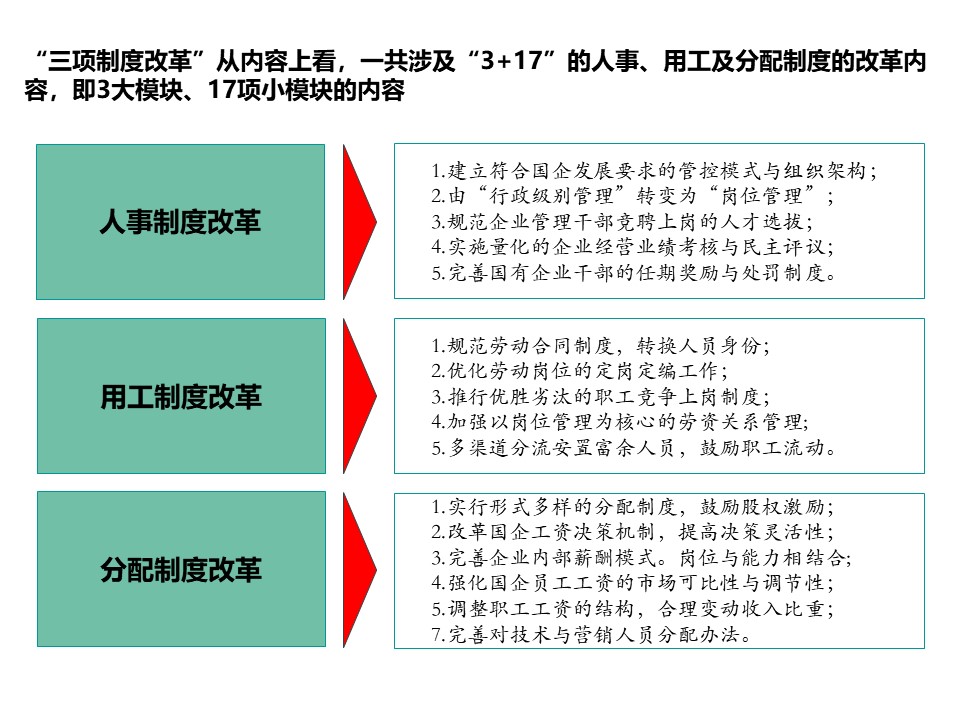 “三项制度改革”从内容上看，一共涉及“3+17”的人事、用工及分配制度的改革内容，即3大模块、17项小模块的内容

人事制度改革

1.建立符合国企发展要求的管控模式与组织架构；
2.由“行政级别管理”转变为“岗位管理”；
3.规范企业管理干部竞聘上岗的人才选拔；
4.实施量化的企业经营业绩考核与民主评议；
5.完善国有企业干部的任期奖励与处罚制度。

用工制度改革

1.规范劳动合同制度，转换人员身份；
2.优化劳动岗位的定岗定编工作；
3.推行优胜劣汰的职工竞争上岗制度；
4.加强以岗位管理为核心的劳资关系管理；
5.多渠道分流安置富余人员，鼓励职工流动。

分配制度改革

1.实行形式多样的分配制度，鼓励股权激励；
2.改革国企工资决策机制，提高决策灵活性；
3.完善企业内部薪酬模式。岗位与能力相结合；
4.强化国企员工工资的市场可比性与调节性；
5.调整职工工资的结构，合理变动收入比重；
7.完善对技术与营销人员分配办法。